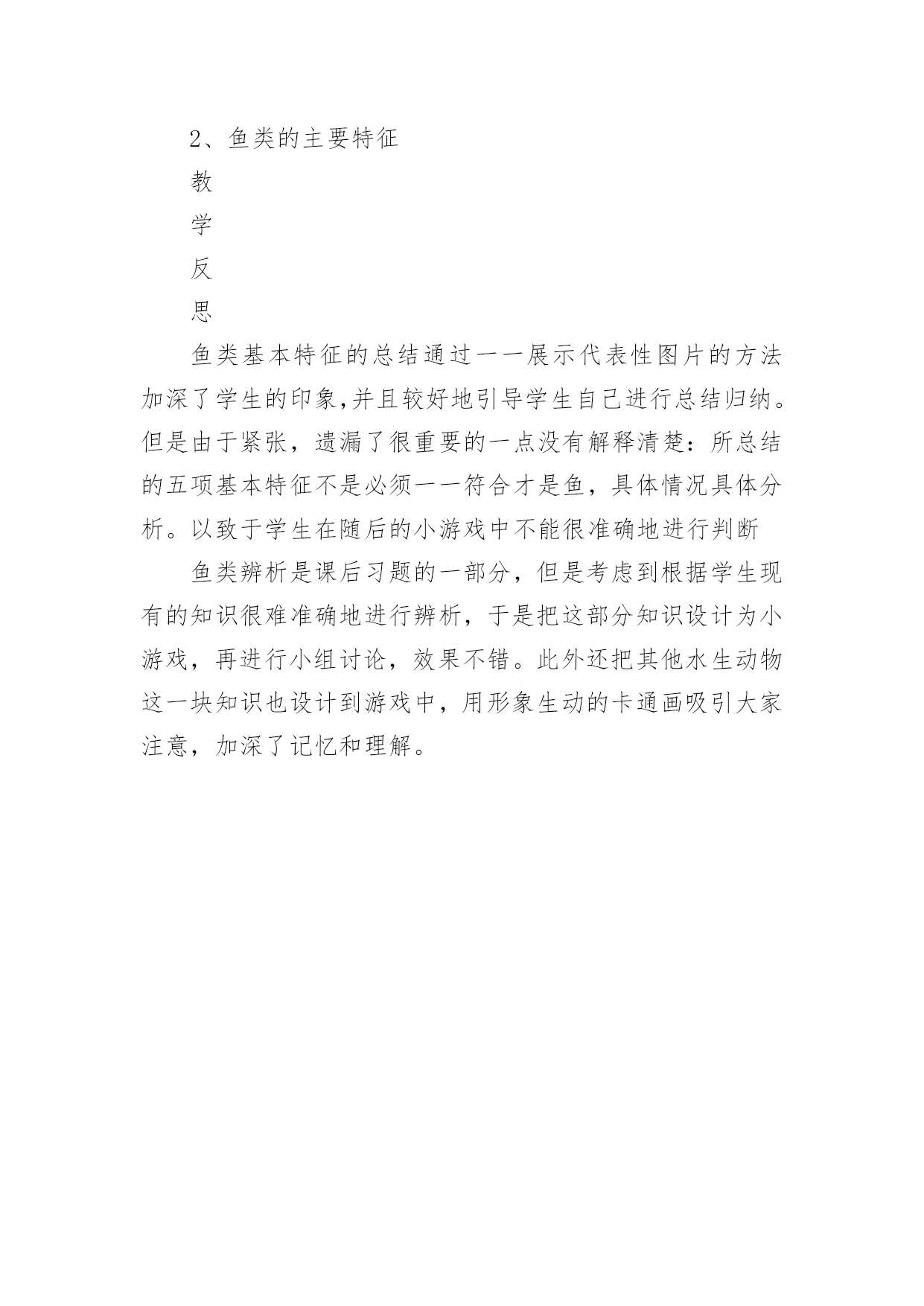 2、鱼类的主要特征

教

学

反

思

鱼类基本特征的总结通过一一展示代表性图片的方法加深了学生的印象,并且较好地引导学生自己进行总结归纳。但是由于紧张，遗漏了很重要的一点没有解释清楚：所总结的五项基本特征不是必须一一符合才是鱼，具体情况具体分析。以致于学生在随后的小游戏中不能很准确地进行判断

鱼类辨析是课后习题的一部分，但是考虑到根据学生现有的知识很难准确地进行辨析，于是把这部分知识设计为小游戏，再进行小组讨论，效果不错。此外还把其他水生动物这一块知识也设计到游戏中，用形象生动的卡通画吸引大家注意，加深了记忆和理解。